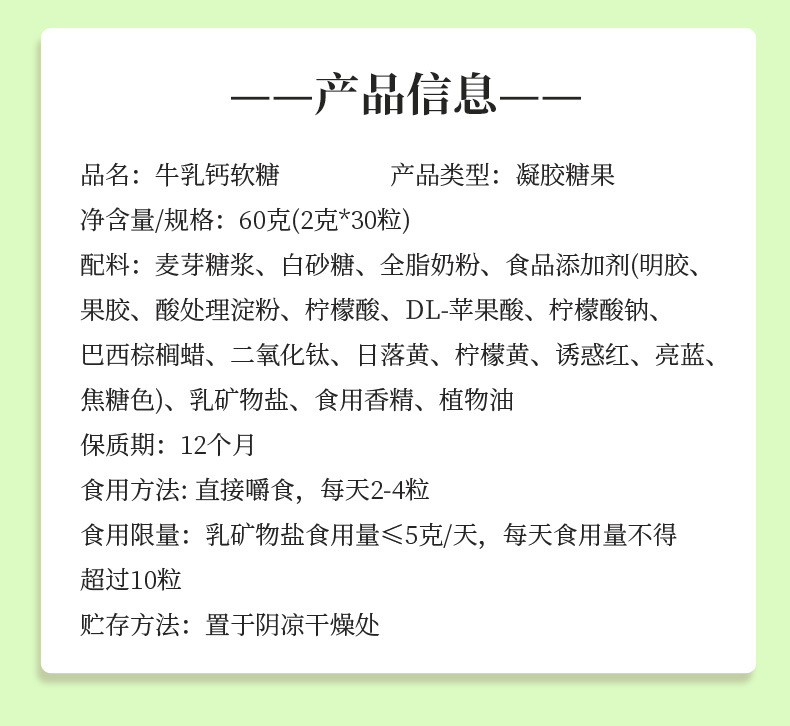 ——产品信息——

品名：牛乳钙软糖　　　　产品类型：凝胶糖果

净含量/规格：60克(2克*30粒)

配料：麦芽糖浆、白砂糖、全脂奶粉、食品添加剂(明胶、果胶、酸处理淀粉、柠檬酸、DL-苹果酸、柠檬酸钠、巴西棕榈蜡、二氧化钛、日落黄、柠檬黄、诱惑红、亮蓝、焦糖色)、乳矿物盐、食用香精、植物油

保质期：12个月

食用方法: 直接嚼食，每天2-4粒

食用限量：乳矿物盐食用量≤5克/天，每天食用量不得超过10粒

贮存方法：置于阴凉干燥处